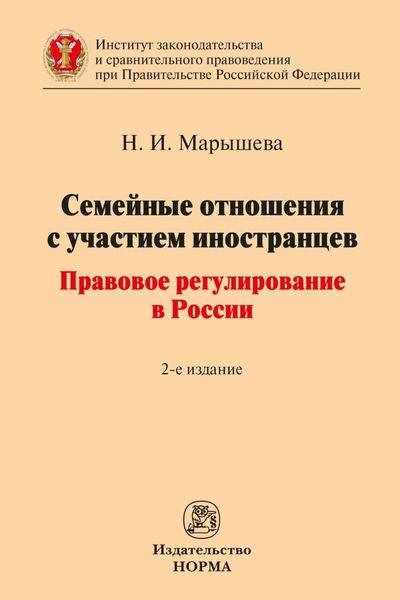 Институт законодательства и сравнительного правоведения при Правительстве Российской Федерации

Н. И. Марышева

Семейные отношения с участием иностранцев

Правовое регулирование в России

2-е издание

Издательство
НОРМА